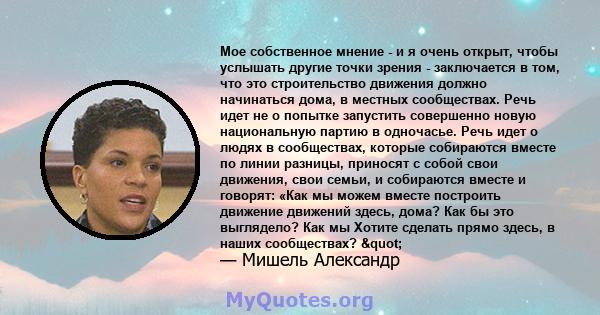 Мое собственное мнение - и я очень открыт, чтобы услышать другие точки зрения - заключается в том, что это строительство движения должно начинаться дома, в местных сообществах. Речь идет не о попытке запустить совершенно новую национальную партию в одночасье. Речь идет о людях в сообществах, которые собираются вместе по линии разницы, приносят с собой свои движения, свои семьи, и собираются вместе и говорят: «Как мы можем вместе построить движение движений здесь, дома? Как бы это выглядело? Как мы Хотите сделать прямо здесь, в наших сообществах? &quot;

— Мишель Александр

MyQuotes.org